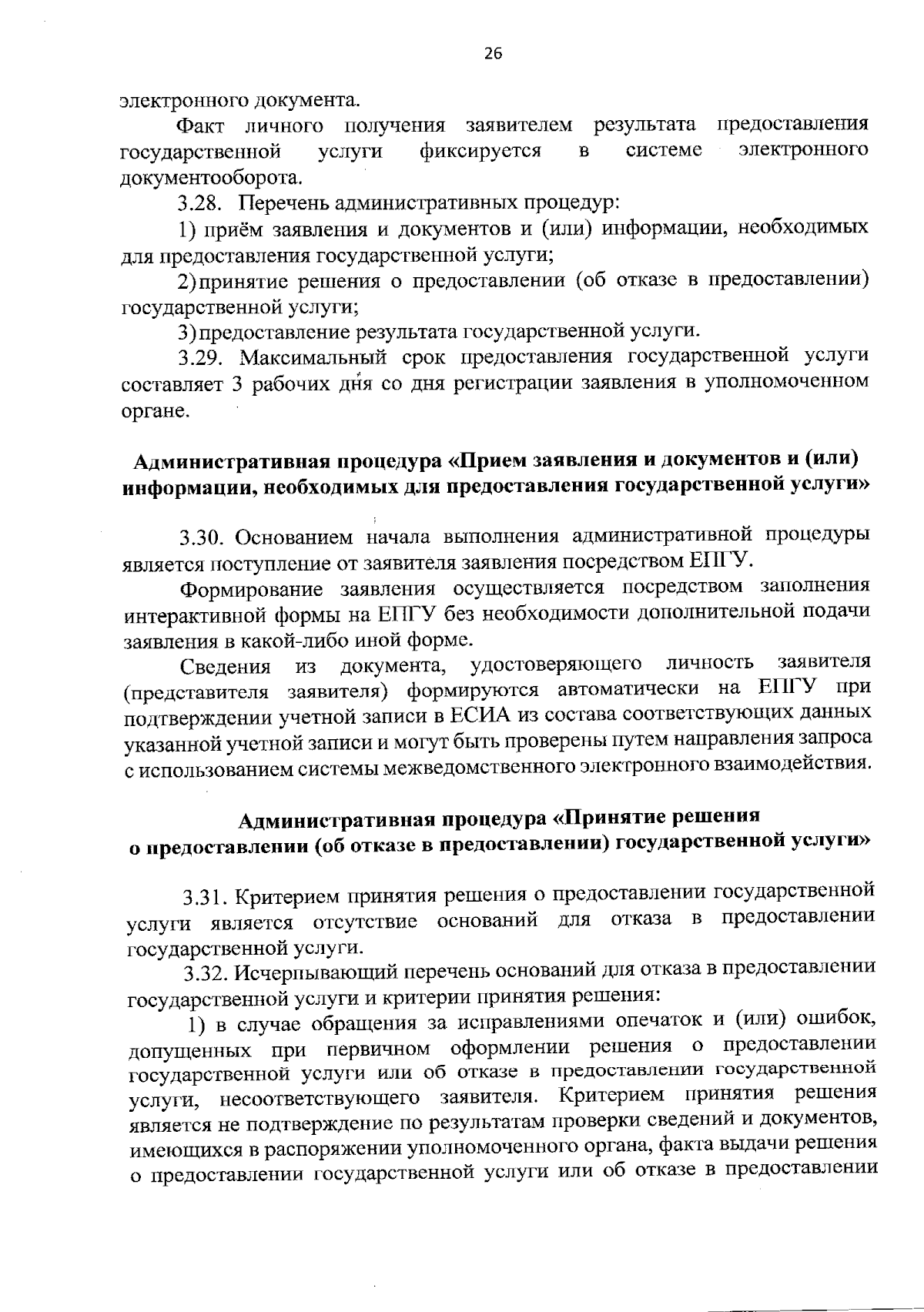 26

электронного документа.

Факт личного получения заявителем результата предоставления государственной услуги фиксируется в системе электронного документооборота.

3.28. Перечень административных процедур:

1) приём заявления и документов и (или) информации, необходимых для предоставления государственной услуги;

2) принятие решения о предоставлении (об отказе в предоставлении) государственной услуги;

3) предоставление результата государственной услуги.

3.29. Максимальный срок предоставления государственной услуги составляет 3 рабочих дня со дня регистрации заявления в уполномоченном органе.

Административная процедура «Прием заявления и документов и (или) информации, необходимых для предоставления государственной услуги»

3.30. Основанием начала выполнения административной процедуры является поступление от заявителя заявления посредством ЕПГУ.

Формирование заявления осуществляется посредством заполнения интерактивной формы на ЕПГУ без необходимости дополнительной подачи заявления в какой-либо иной форме.

Сведения из документа, удостоверяющего личность заявителя (представителя заявителя) формируются автоматически на ЕПГУ при подтверждении учетной записи в ЕСИА из состава соответствующих данных указанной учетной записи и могут быть проверены путем направления запроса с использованием системы межведомственного электронного взаимодействия.

Административная процедура «Принятие решения о предоставлении (об отказе в предоставлении) государственной услуги»

3.31. Критерием принятия решения о предоставлении государственной услуги является отсутствие оснований для отказа в предоставлении государственной услуги.

3.32. Исчерпывающий перечень оснований для отказа в предоставлении государственной услуги и критерии принятия решения:

1) в случае обращения за исправлениями опечаток и (или) ошибок, допущенных при первичном оформлении решения о предоставлении государственной услуги или об отказе в предоставлении государственной услуги, несоответствующего заявителя. Критерием принятия решения является не подтверждение по результатам проверки сведений и документов, имеющихся в распоряжении уполномоченного органа, факта выдачи решения о предоставлении государственной услуги или об отказе в предоставлении